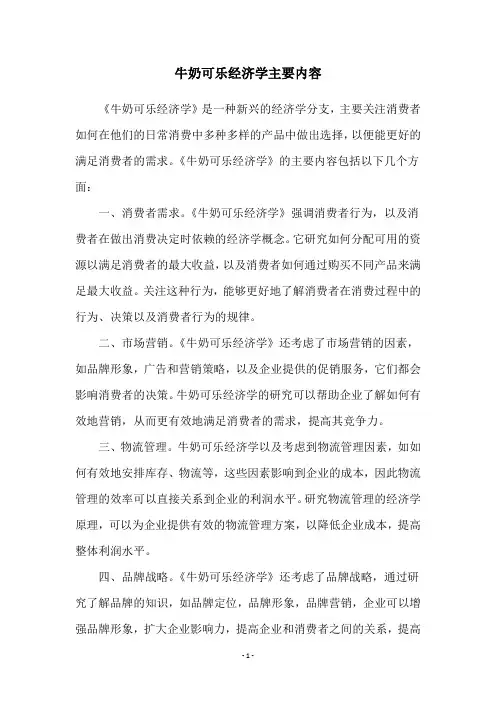 牛奶可乐经济学主要内容

《牛奶可乐经济学》是一种新兴的经济学分支，主要关注消费者如何在他们的日常消费中多种多样的产品中做出选择，以便能更好的满足消费者的需求。《牛奶可乐经济学》的主要内容包括以下几个方面：

一、消费者需求。《牛奶可乐经济学》强调消费者行为，以及消费者在做出消费决定时依赖的经济学概念。它研究如何分配可用的资源以满足消费者的最大收益，以及消费者如何通过购买不同产品来满足最大收益。关注这种行为，能够更好地了解消费者在消费过程中的行为、决策以及消费者行为的规律。

二、市场营销。《牛奶可乐经济学》还考虑了市场营销的因素，如品牌形象，广告和营销策略，以及企业提供的促销服务，它们都会影响消费者的决策。牛奶可乐经济学的研究可以帮助企业了解如何有效地营销，从而更有效地满足消费者的需求，提高其竞争力。

三、物流管理。牛奶可乐经济学以及考虑到物流管理因素，如如何有效地安排库存、物流等，这些因素影响到企业的成本，因此物流管理的效率可以直接关系到企业的利润水平。研究物流管理的经济学原理，可以为企业提供有效的物流管理方案，以降低企业成本，提高整体利润水平。

四、品牌战略。《牛奶可乐经济学》还考虑了品牌战略，通过研究了解品牌的知识，如品牌定位，品牌形象，品牌营销，企业可以增强品牌形象，扩大企业影响力，提高企业和消费者之间的关系，提高

- 1 -